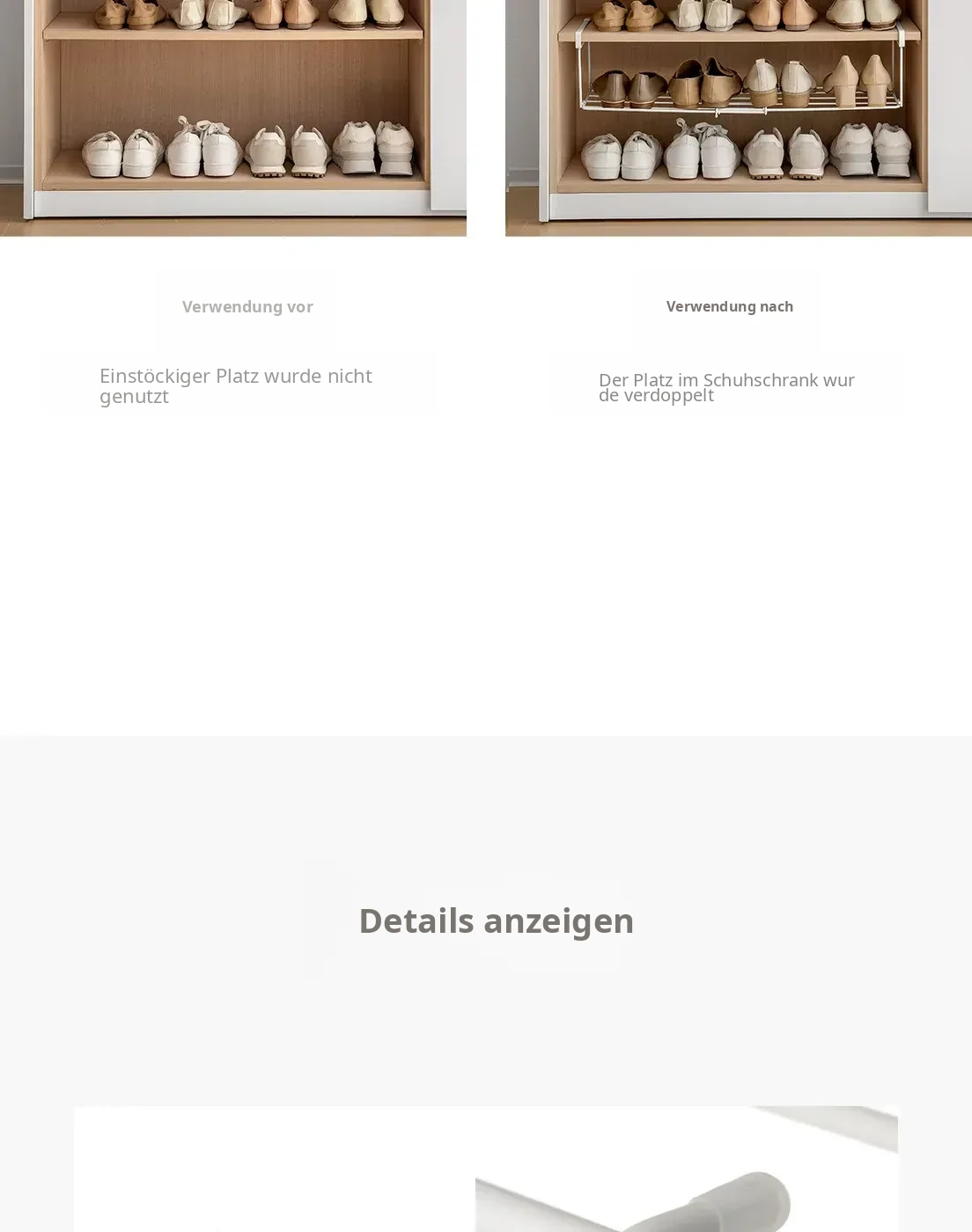 Verwendung vor

Einstöckiger Platz wurde nicht genutzt

Verwendung nach

Der Platz im Schuhschrank wur de verdoppelt

Details anzeigen